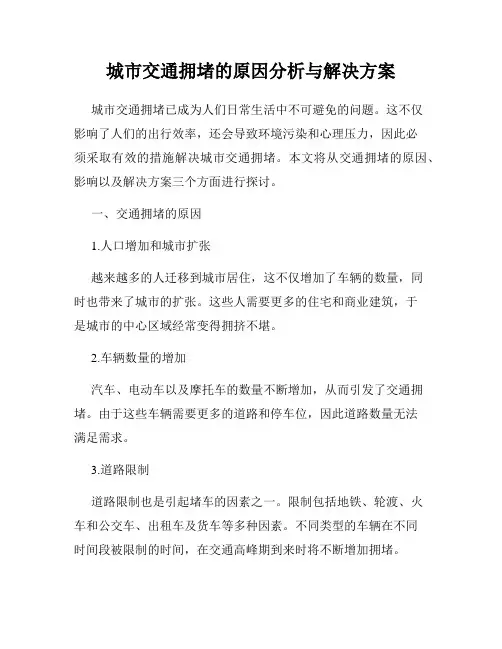 城市交通拥堵的原因分析与解决方案

城市交通拥堵已成为人们日常生活中不可避免的问题。这不仅影响了人们的出行效率，还会导致环境污染和心理压力，因此必须采取有效的措施解决城市交通拥堵。本文将从交通拥堵的原因、影响以及解决方案三个方面进行探讨。

一、交通拥堵的原因

1.人口增加和城市扩张

越来越多的人迁移到城市居住，这不仅增加了车辆的数量，同时也带来了城市的扩张。这些人需要更多的住宅和商业建筑，于是城市的中心区域经常变得拥挤不堪。

2.车辆数量的增加

汽车、电动车以及摩托车的数量不断增加，从而引发了交通拥堵。由于这些车辆需要更多的道路和停车位，因此道路数量无法满足需求。

3.道路限制

道路限制也是引起堵车的因素之一。限制包括地铁、轮渡、火车和公交车、出租车及货车等多种因素。不同类型的车辆在不同时间段被限制的时间，在交通高峰期到来时将不断增加拥堵。